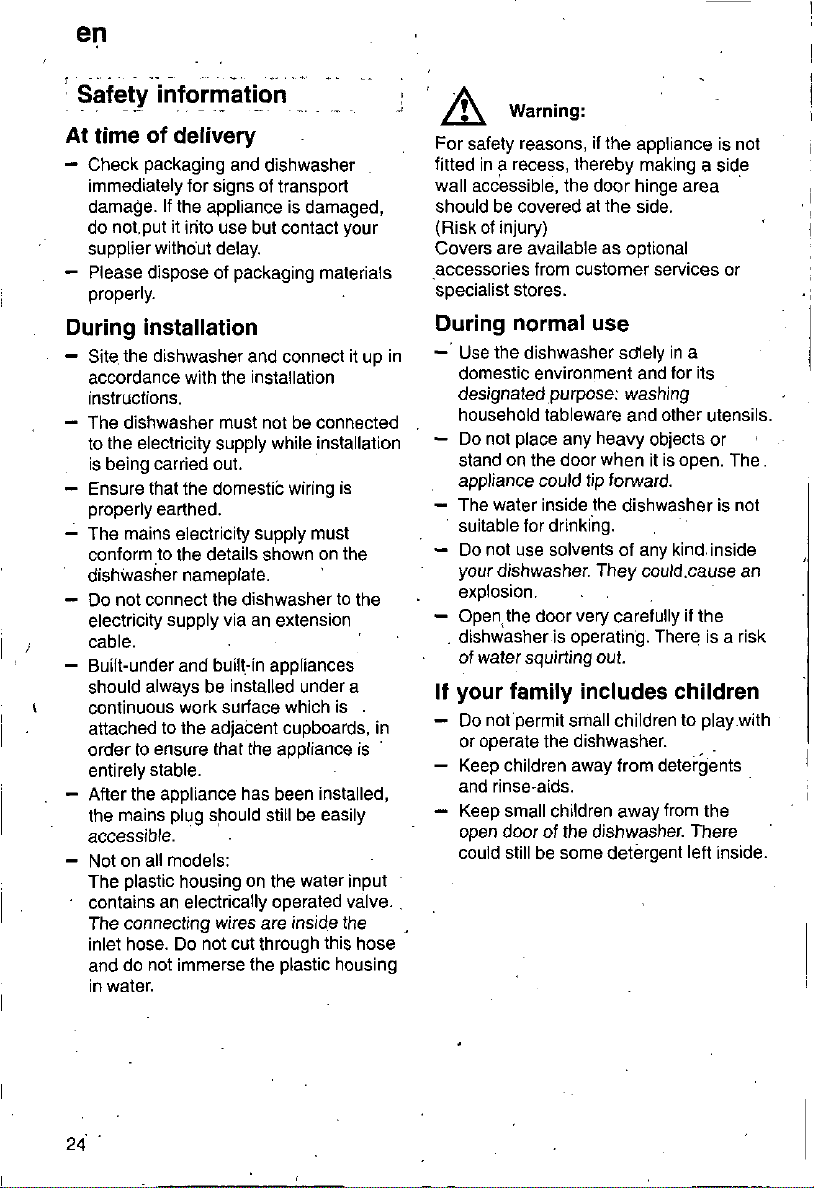 en

Safety information

At time of delivery

- Check packaging and dishwasher immediately for signs of transport damage. If the appliance is damaged, do not put it into use but contact your supplier without delay.
- Please dispose of packaging materials properly.

During installation

- Site the dishwasher and connect it up in accordance with the installation instructions.
- The dishwasher must not be connected to the electricity supply while installation is being carried out.
- Ensure that the domestic wiring is properly earthed.
- The mains electricity supply must conform to the details shown on the dishwasher nameplate.
- Do not connect the dishwasher to the electricity supply via an extension cable.
- Built-under and built-in appliances should always be installed under a continuous work surface which is attached to the adjacent cupboards, in order to ensure that the appliance is entirely stable.
- After the appliance has been installed, the mains plug should still be easily accessible.
- Not on all models: The plastic housing on the water input contains an electrically operated valve. The connecting wires are inside the inlet hose. Do not cut through this hose and do not immerse the plastic housing in water.

Warning:

For safety reasons, if the appliance is not fitted in a recess, thereby making a side wall accessible, the door hinge area should be covered at the side.
(Risk of injury)
Covers are available as optional accessories from customer services or specialist stores.

During normal use

- Use the dishwasher solely in a domestic environment and for its designated purpose: washing household tableware and other utensils.
- Do not place any heavy objects or stand on the door when it is open. The appliance could tip forward.
- The water inside the dishwasher is not suitable for drinking.
- Do not use solvents of any kind inside your dishwasher. They could cause an explosion.
- Open the door very carefully if the dishwasher is operating. There is a risk of water squirting out.

If your family includes children

- Do not permit small children to play with or operate the dishwasher.
- Keep children away from detergents and rinse-aids.
- Keep small children away from the open door of the dishwasher. There could still be some detergent left inside.

24